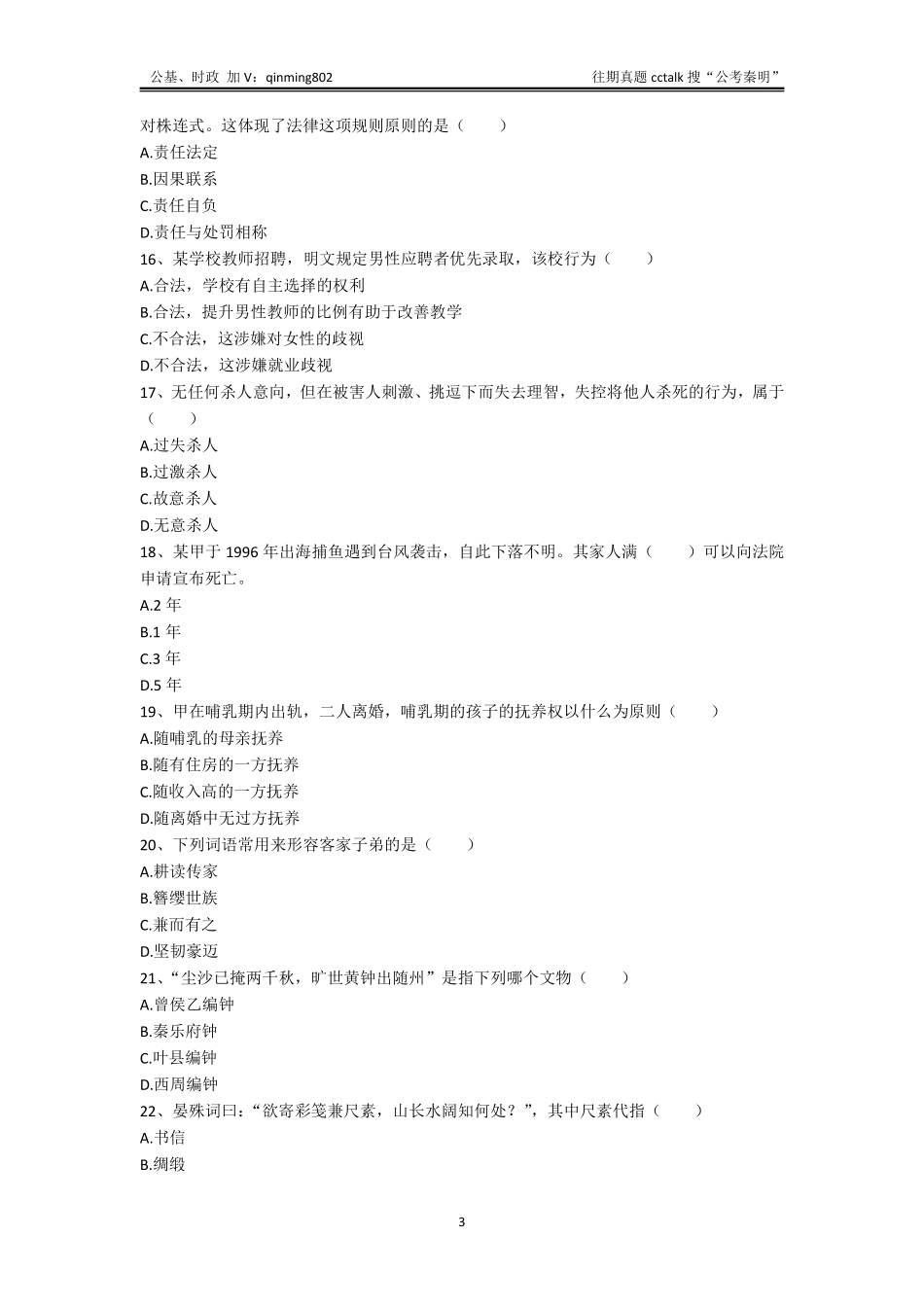 公基、时政 加 V：qinming802 往期真题 cctalk 搜“公考秦明”

对株连式。这体现了法律这项规则原则的是（　　）
A.责任法定
B.因果联系
C.责任自负
D.责任与处罚相称
16、某学校教师招聘，明文规定男性应聘者优先录取，该校行为（　　）
A.合法，学校有自主选择的权利
B.合法，提升男性教师的比例有助于改善教学
C.不合法，这涉嫌对女性的歧视
D.不合法，这涉嫌就业歧视
17、无任何杀人意向，但在被害人刺激、挑逗下而失去理智，失控将他人杀死的行为，属于（　　）
A.过失杀人
B.过激杀人
C.故意杀人
D.无意杀人
18、某甲于 1996 年出海捕鱼遇到台风袭击，自此下落不明。其家人满（　　）可以向法院申请宣布死亡。
A.2 年
B.1 年
C.3 年
D.5 年
19、甲在哺乳期内出轨，二人离婚，哺乳期的孩子的抚养权以什么为原则（　　）
A.随哺乳的母亲抚养
B.随有住房的一方抚养
C.随收入高的一方抚养
D.随离婚中无过方抚养
20、下列词语常用来形容客家子弟的是（　　）
A.耕读传家
B.簪缨世族
C.兼而有之
D.坚韧豪迈
21、“尘沙已掩两千秋，旷世黄钟出随州”是指下列哪个文物（　　）
A.曾侯乙编钟
B.秦乐府钟
C.叶县编钟
D.西周编钟
22、晏殊词曰：“欲寄彩笺兼尺素，山长水阔知何处？”，其中尺素代指（　　）
A.书信
B.绸缎

3